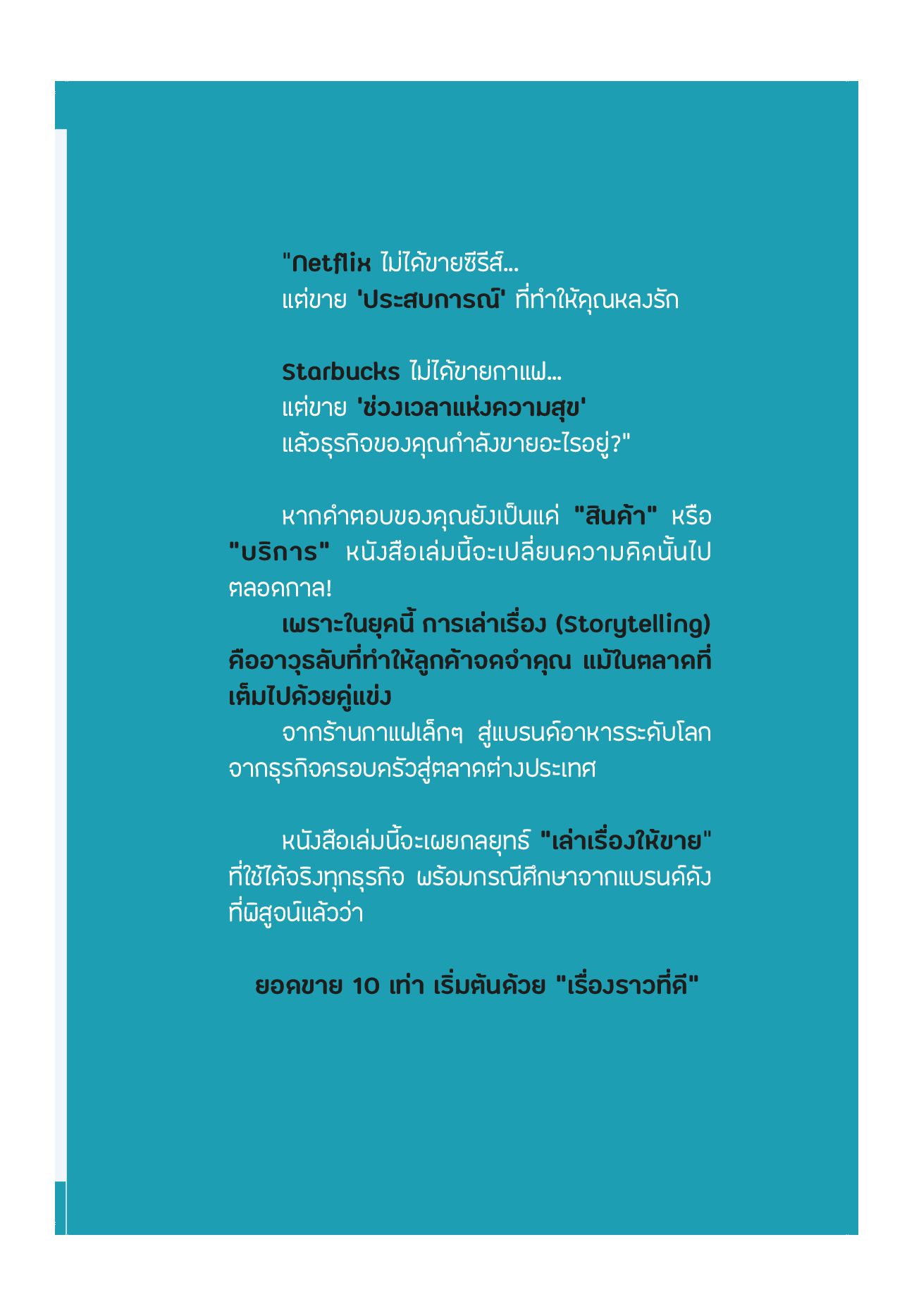 "Netflix ไม่ได้ขายซีรีส์...
แต่ขาย 'ประสบการณ์' ที่ทำให้คุณหลงรัก

Starbucks ไม่ได้ขายกาแฟ...
แต่ขาย 'ช่วงเวลาแห่งความสุข'
แล้วธุรกิจของคุณกำลังขายอะไรอยู่?"

หากคำตอบของคุณยังเป็นแค่ "สินค้า" หรือ "บริการ" หนังสือเล่มนี้จะเปลี่ยนความคิดนั้นไปตลอดกาล!

เพราะในยุคนี้ การเล่าเรื่อง (Storytelling) คืออาวุธลับที่ทำให้ลูกค้าจดจำคุณ แม้ในตลาดที่เต็มไปด้วยคู่แข่ง

จากร้านกาแฟเล็กๆ สู่แบรนด์อาหารระดับโลก จากธุรกิจครอบครัวสู่ตลาดต่างประเทศ

หนังสือเล่มนี้จะเผยกลยุทธ์ "เล่าเรื่องให้ขาย" ที่ใช้ได้จริงทุกธุรกิจ พร้อมกรณีศึกษาจากแบรนด์ดังที่พิสูจน์แล้วว่า

ยอดขาย 10 เท่า เริ่มต้นด้วย "เรื่องราวที่ดี"